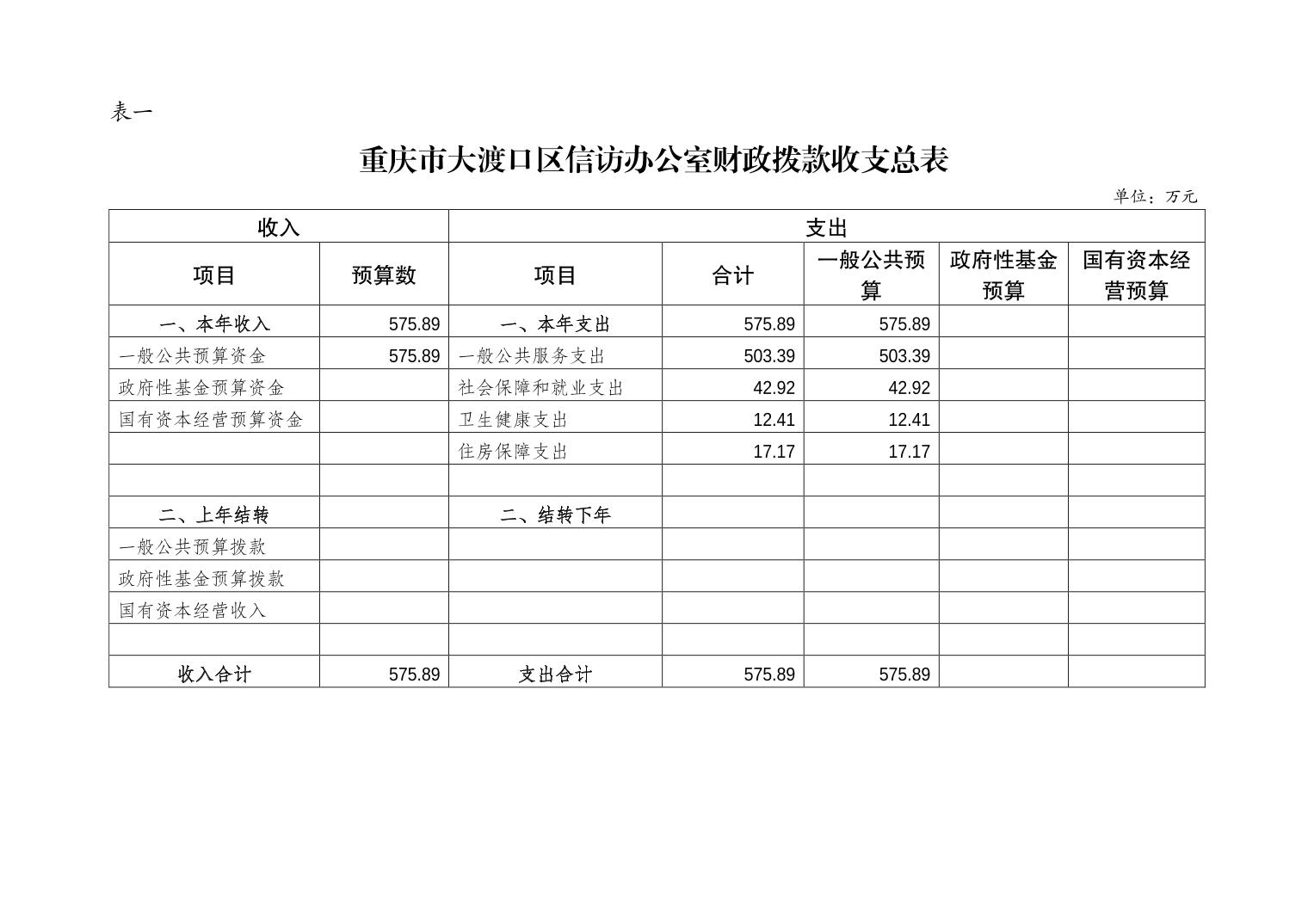 表一

重庆市大渡口区信访办公室财政拨款收支总表

单位：万元

| 收入 | | 支出 | | | | |
|---|---|---|---|---|---|---|
| 项目 | 预算数 | 项目 | 合计 | 一般公共预算 | 政府性基金预算 | 国有资本经营预算 |
| 一、本年收入 | 575.89 | 一、本年支出 | 575.89 | 575.89 | | |
| 一般公共预算资金 | 575.89 | 一般公共服务支出 | 503.39 | 503.39 | | |
| 政府性基金预算资金 | | 社会保障和就业支出 | 42.92 | 42.92 | | |
| 国有资本经营预算资金 | | 卫生健康支出 | 12.41 | 12.41 | | |
| | | 住房保障支出 | 17.17 | 17.17 | | |
| | | | | | | |
| 二、上年结转 | | 二、结转下年 | | | | |
| 一般公共预算拨款 | | | | | | |
| 政府性基金预算拨款 | | | | | | |
| 国有资本经营收入 | | | | | | |
| | | | | | | |
| 收入合计 | 575.89 | 支出合计 | 575.89 | 575.89 | | |